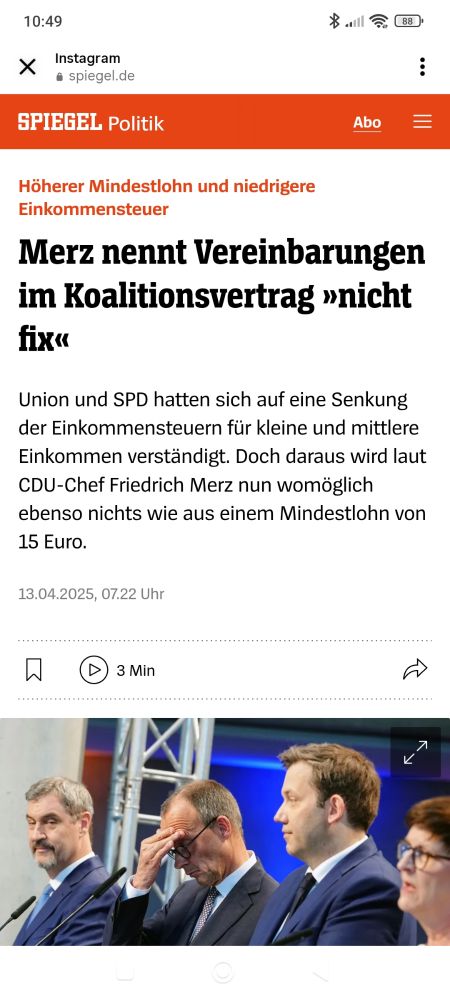 10:49

88

Instagram
spiegel.de

SPIEGEL Politik

Abo

Höherer Mindestlohn und niedrigere Einkommensteuer

Merz nennt Vereinbarungen im Koalitionsvertrag »nicht fix«

Union und SPD hatten sich auf eine Senkung der Einkommensteuern für kleine und mittlere Einkommen verständigt. Doch daraus wird laut CDU-Chef Friedrich Merz nun womöglich ebenso nichts wie aus einem Mindestlohn von 15 Euro.

13.04.2025, 07.22 Uhr

3 Min